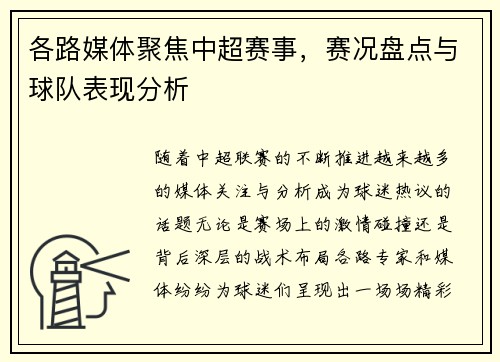 各路媒体聚焦中超赛事，赛况盘点与球队表现分析

随着中超联赛的不断推进越来越多的媒体关注与分析成为球迷热议的话题无论是赛场上的激情碰撞还是背后深层的战术布局各路专家和媒体纷纷为球迷们呈现出一场场精彩